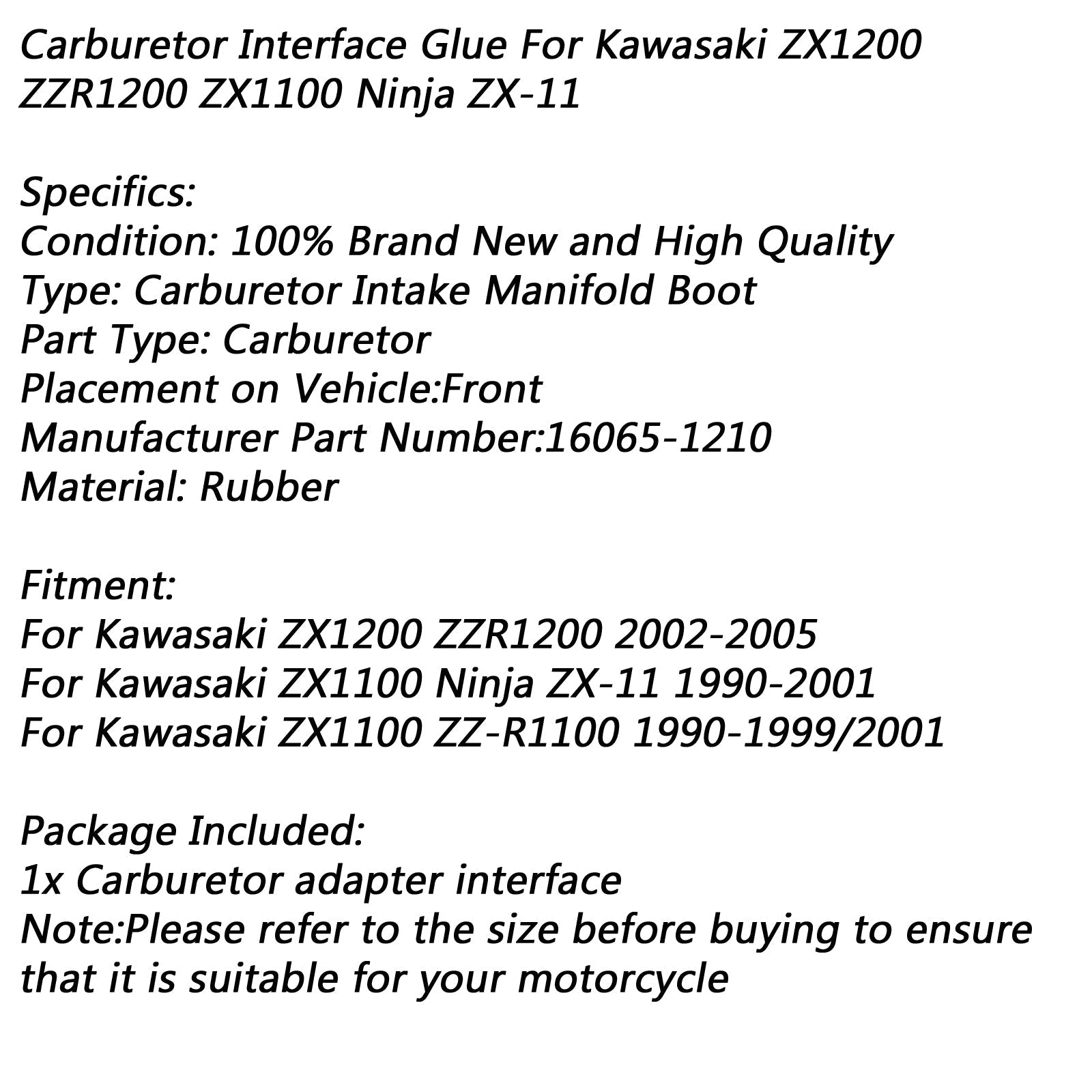 Carburetor Interface Glue For Kawasaki ZX1200 ZZR1200 ZX1100 Ninja ZX-11

Specifics:
Condition: 100% Brand New and High Quality
Type: Carburetor Intake Manifold Boot
Part Type: Carburetor
Placement on Vehicle:Front
Manufacturer Part Number:16065-1210
Material: Rubber

Fitment:
For Kawasaki ZX1200 ZZR1200 2002-2005
For Kawasaki ZX1100 Ninja ZX-11 1990-2001
For Kawasaki ZX1100 ZZ-R1100 1990-1999/2001

Package Included:
1x Carburetor adapter interface
Note:Please refer to the size before buying to ensure that it is suitable for your motorcycle